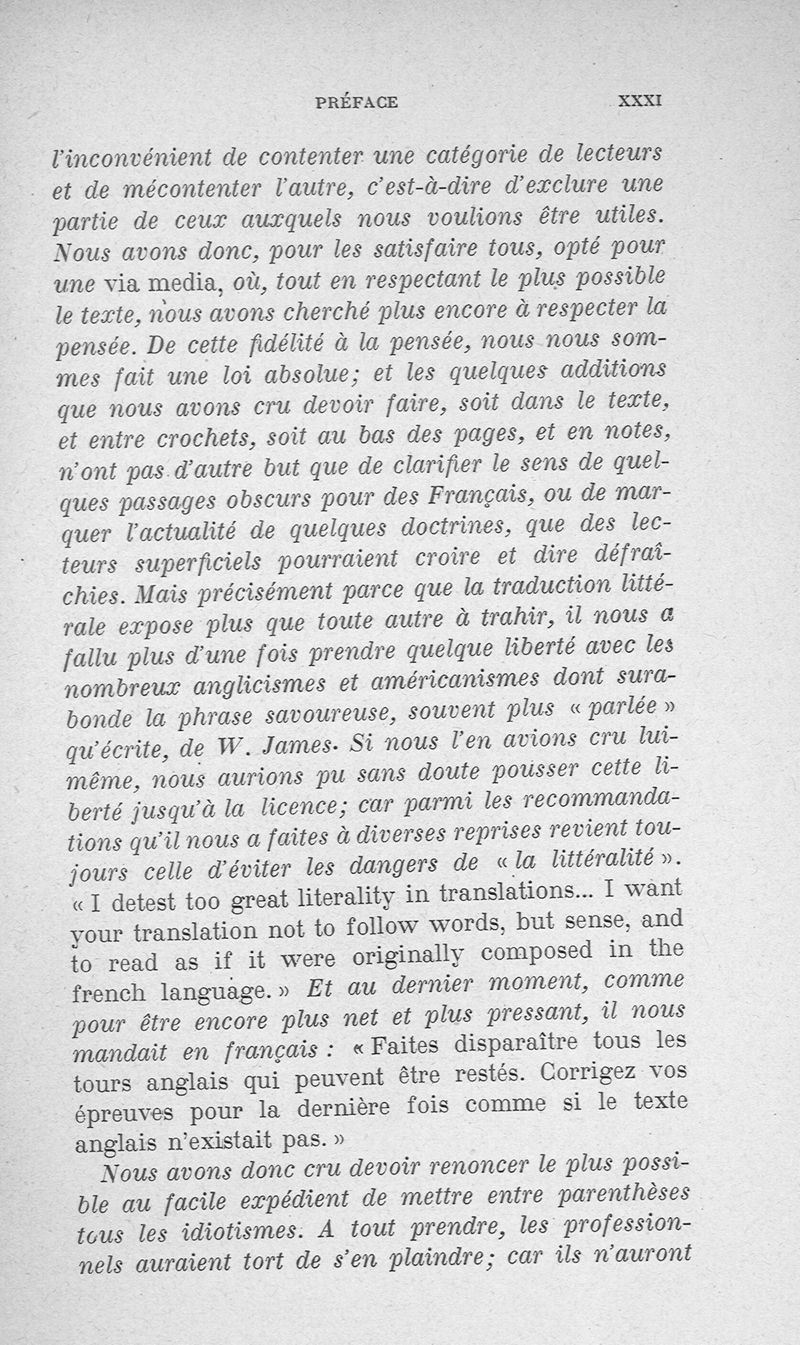 PRÉFACE XXXI

l'inconvénient de contenter une catégorie de lecteurs et de mécontenter l'autre, c'est-à-dire d'exclure une partie de ceux auxquels nous voulions être utiles. Nous avons donc, pour les satisfaire tous, opté pour une via media, où, tout en respectant le plus possible le texte, nous avons cherché plus encore à respecter la pensée. De cette fidélité à la pensée, nous nous sommes fait une loi absolue; et les quelques additions que nous avons cru devoir faire, soit dans le texte, et entre crochets, soit au bas des pages, et en notes, n'ont pas d'autre but que de clarifier le sens de quelques passages obscurs pour des Français, ou de marquer l'actualité de quelques doctrines, que des lecteurs superficiels pourraient croire et dire défraîchies. Mais précisément parce que la traduction littérale expose plus que toute autre à trahir, il nous a fallu plus d'une fois prendre quelque liberté avec les nombreux anglicismes et américanismes dont surabonde la phrase savoureuse, souvent plus « parlée » qu'écrite, de W. James. Si nous l'en avions cru lui-même, nous aurions pu sans doute pousser cette liberté jusqu'à la licence; car parmi les recommandations qu'il nous a faites à diverses reprises revient toujours celle d'éviter les dangers de « la littéralité ». « I detest too great literality in translations... I want your translation not to follow words, but sense, and to read as if it were originally composed in the french language. » Et au dernier moment, comme pour être encore plus net et plus pressant, il nous mandait en français : « Faites disparaître tous les tours anglais qui peuvent être restés. Corrigez vos épreuves pour la dernière fois comme si le texte anglais n'existait pas. »

Nous avons donc cru devoir renoncer le plus possible au facile expédient de mettre entre parenthèses tous les idiotismes. A tout prendre, les professionnels auraient tort de s'en plaindre; car ils n'auront